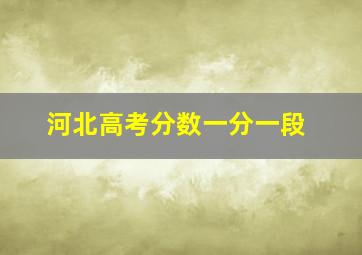 河北高考分数一分一段